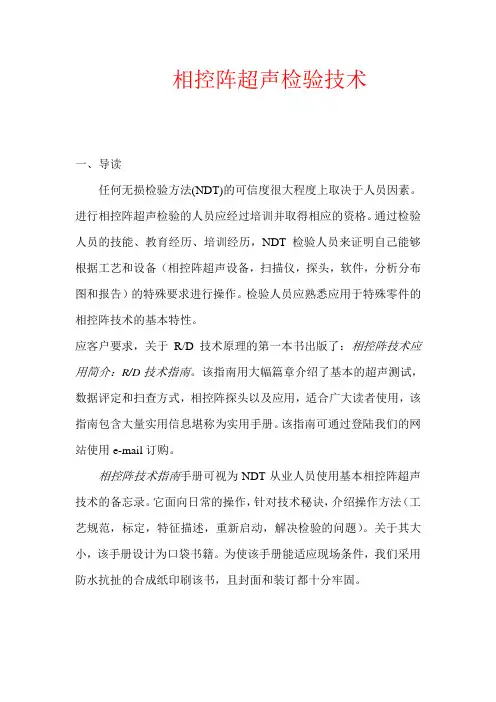 相控阵超声检验技术

一、导读

任何无损检验方法(NDT)的可信度很大程度上取决于人员因素。进行相控阵超声检验的人员应经过培训并取得相应的资格。通过检验人员的技能、教育经历、培训经历，NDT 检验人员来证明自己能够根据工艺和设备（相控阵超声设备，扫描仪，探头，软件，分析分布图和报告）的特殊要求进行操作。检验人员应熟悉应用于特殊零件的相控阵技术的基本特性。

应客户要求，关于 R/D 技术原理的第一本书出版了：相控阵技术应用简介：R/D 技术指南。该指南用大幅篇章介绍了基本的超声测试，数据评定和扫查方式，相控阵探头以及应用，适合广大读者使用，该指南包含大量实用信息堪称为实用手册。该指南可通过登陆我们的网站使用 e-mail 订购。

相控阵技术指南手册可视为 NDT 从业人员使用基本相控阵超声技术的备忘录。它面向日常的操作，针对技术秘诀，介绍操作方法（工艺规范，标定，特征描述，重新启动，解决检验的问题）。关于其大小，该手册设计为口袋书籍。为使该手册能适应现场条件，我们采用防水抗扯的合成纸印刷该书，且封面和装订都十分牢固。